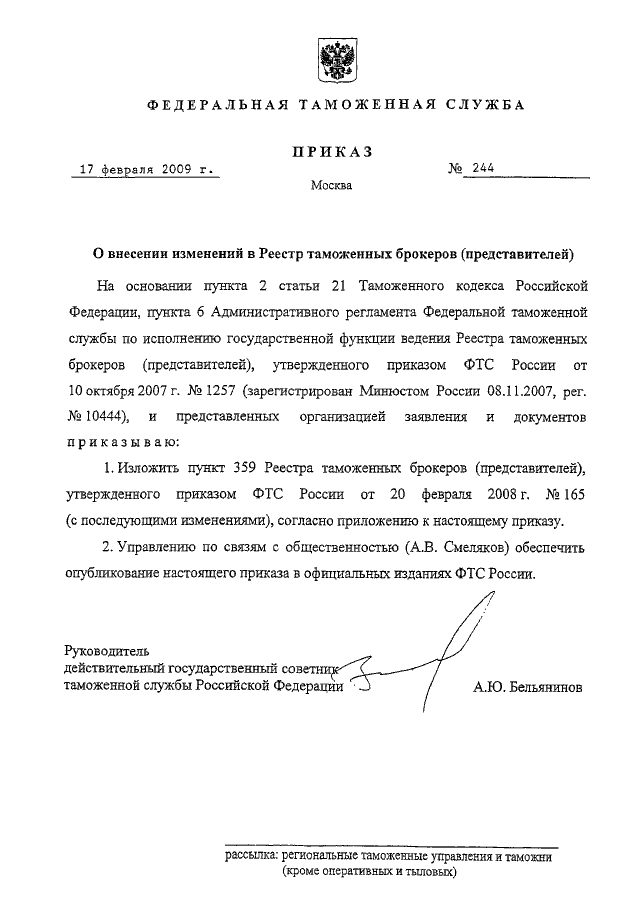 ФЕДЕРАЛЬНАЯ ТАМОЖЕННАЯ СЛУЖБА

ПРИКАЗ

17 февраля 2009 г.

№ 244

Москва

О внесении изменений в Реестр таможенных брокеров (представителей)

На основании пункта 2 статьи 21 Таможенного кодекса Российской Федерации, пункта 6 Административного регламента Федеральной таможенной службы по исполнению государственной функции ведения Реестра таможенных брокеров (представителей), утвержденного приказом ФТС России от 10 октября 2007 г. № 1257 (зарегистрирован Минюстом России 08.11.2007, рег. № 10444), и представленных организацией заявления и документов приказываю:

1. Изложить пункт 359 Реестра таможенных брокеров (представителей), утвержденного приказом ФТС России от 20 февраля 2008 г. № 165 (с последующими изменениями), согласно приложению к настоящему приказу.

2. Управлению по связям с общественностью (А.В. Смеляков) обеспечить опубликование настоящего приказа в официальных изданиях ФТС России.

Руководитель
действительный государственный советник
таможенной службы Российской Федерации

А.Ю. Бельянинов

рассылка: региональные таможенные управления и таможни
(кроме оперативных и тыловых)